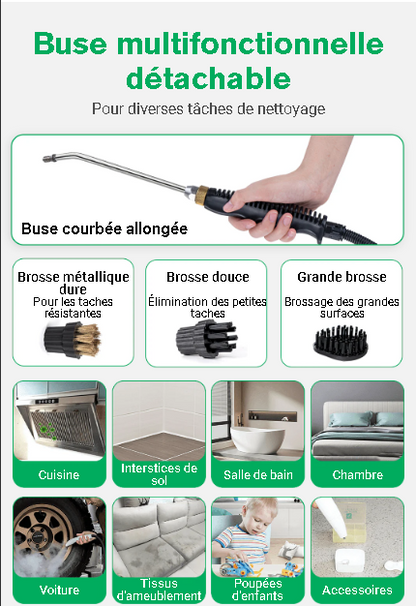 Buse multifonctionnelle détachable

Pour diverses tâches de nettoyage

Buse courbée allongée

Brosse métallique dure
Pour les taches résistantes

Brosse douce
Élimination des petites taches

Grande brosse
Brossage des grandes surfaces

Cuisine

Interstices de sol

Salle de bain

Chambre

Voiture

Tissus d'ameublement

Poupées d'enfants

Accessoires